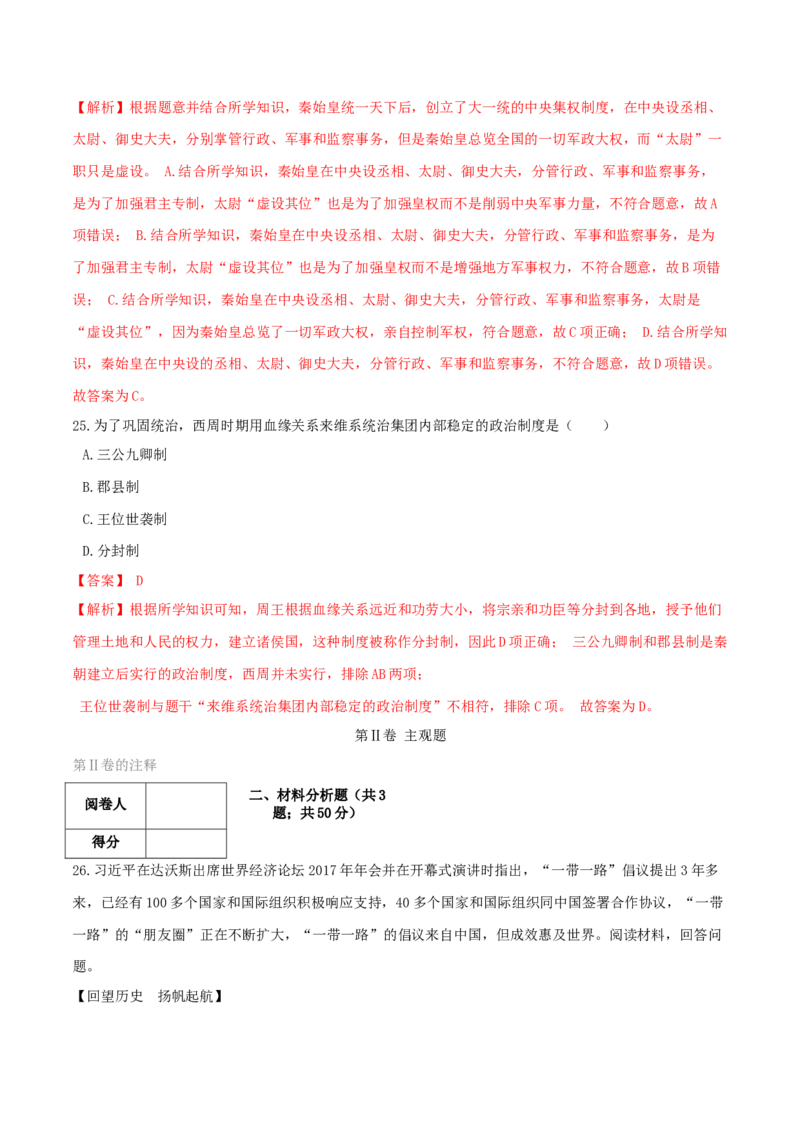 【解析】根据题意并结合所学知识，秦始皇统一天下后，创立了大一统的中央集权制度，在中央设丞相、太尉、御史大夫，分别掌管行政、军事和监察事务，但是秦始皇总览全国的一切军政大权，而“太尉”一职只是虚设。 A.结合所学知识，秦始皇在中央设丞相、太尉、御史大夫，分管行政、军事和监察事务，是为了加强君主专制，太尉“虚设其位”也是为了加强皇权而不是削弱中央军事力量，不符合题意，故A项错误； B.结合所学知识，秦始皇在中央设丞相、太尉、御史大夫，分管行政、军事和监察事务，是为了加强君主专制，太尉“虚设其位”也是为了加强皇权而不是增强地方军事权力，不符合题意，故B项错误； C.结合所学知识，秦始皇在中央设丞相、太尉、御史大夫，分管行政、军事和监察事务，太尉是“虚设其位”，因为秦始皇总览了一切军政大权，亲自控制军权，符合题意，故C项正确； D.结合所学知识，秦始皇在中央设的丞相、太尉、御史大夫，分管行政、军事和监察事务，不符合题意，故D项错误。故答案为C。

25.为了巩固统治，西周时期用血缘关系来维系统治集团内部稳定的政治制度是（　　）

A.三公九卿制

B.郡县制

C.王位世袭制

D.分封制

【答案】 D

【解析】根据所学知识可知，周王根据血缘关系远近和功劳大小，将宗亲和功臣等分封到各地，授予他们管理土地和人民的权力，建立诸侯国，这种制度被称作分封制，因此D项正确； 三公九卿制和郡县制是秦朝建立后实行的政治制度，西周并未实行，排除AB两项；

王位世袭制与题干“来维系统治集团内部稳定的政治制度”不相符，排除C项。 故答案为D。

第II卷 主观题

第II卷的注释

| 阅卷人 | |
|---|---|
| 得分 | |

二、材料分析题（共3题；共50分）

26.习近平在达沃斯出席世界经济论坛2017年年会并在开幕式演讲时指出，“一带一路”倡议提出3年多来，已经有100多个国家和国际组织积极响应支持，40多个国家和国际组织同中国签署合作协议，“一带一路”的“朋友圈”正在不断扩大，“一带一路”的倡议来自中国，但成效惠及世界。阅读材料，回答问题。

【回望历史　扬帆起航】